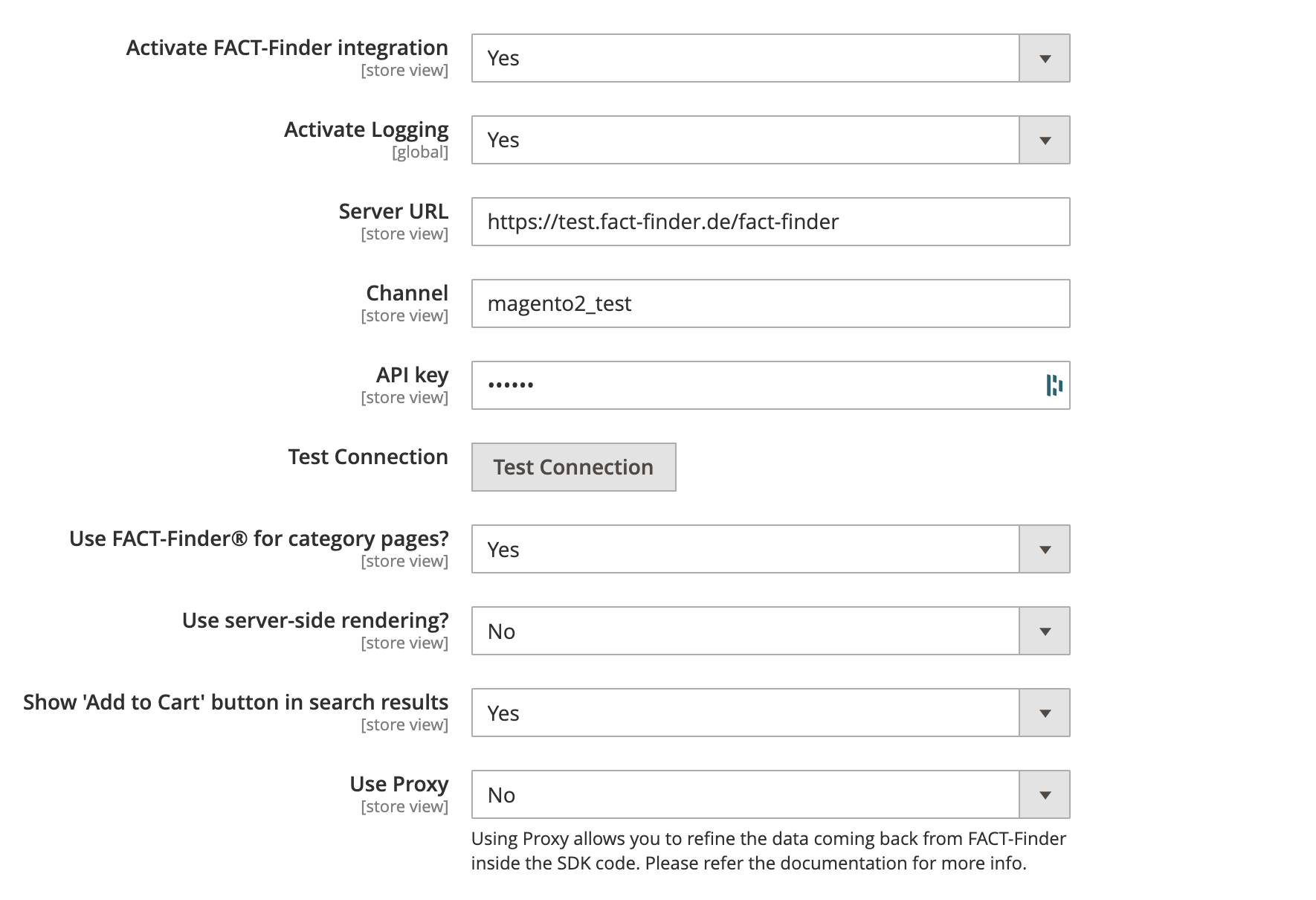 Activate FACT-Finder integration
[store view]
Yes

Activate Logging
[global]
Yes

Server URL
[store view]
https://test.fact-finder.de/fact-finder

Channel
[store view]
magento2_test

API key
[store view]
••••••

Test Connection
Test Connection

Use FACT-Finder® for category pages?
[store view]
Yes

Use server-side rendering?
[store view]
No

Show 'Add to Cart' button in search results
[store view]
Yes

Use Proxy
[store view]
No

Using Proxy allows you to refine the data coming back from FACT-Finder inside the SDK code. Please refer the documentation for more info.